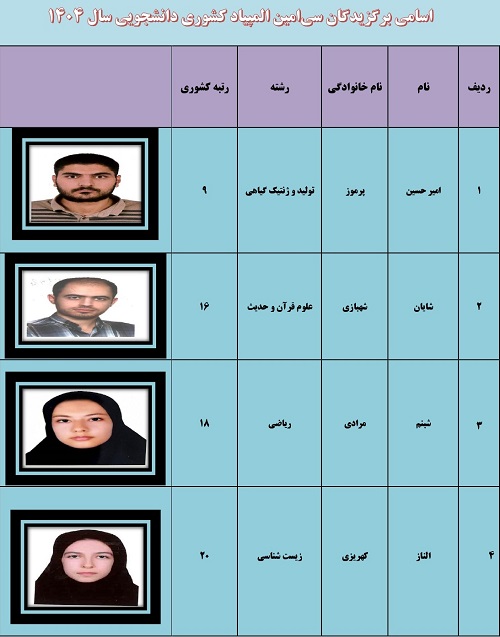 اسامی برگزیدگان سی‌امین المپیاد کشوری دانشجویی سال ۱۴۰۴

| ردیف | نام | نام خانوادگی | رشته | رتبه کشوری | |
|---|---|---|---|---|---|
| ۱ | امیرحسین | پرموز | تولید و ژنتیک گیاهی | ۹ | |
| ۲ | شایان | شهبازی | علوم قرآن و حدیث | ۱۶ | |
| ۳ | شبنم | مرادی | ریاضی | ۱۸ | |
| ۴ | الناز | کهریزی | زیست شناسی | ۲۰ | |